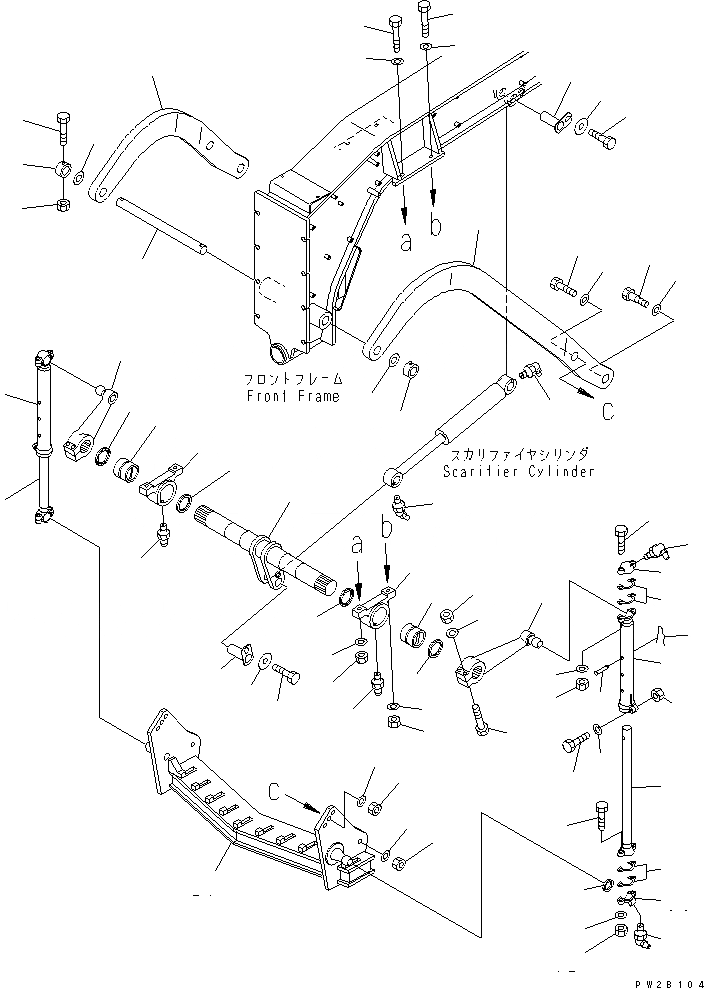 a
b
フロントフレーム
Front Frame
C
スカリファイヤシリンダ
Scarifier Cylinder
a
b
C
PW2B104